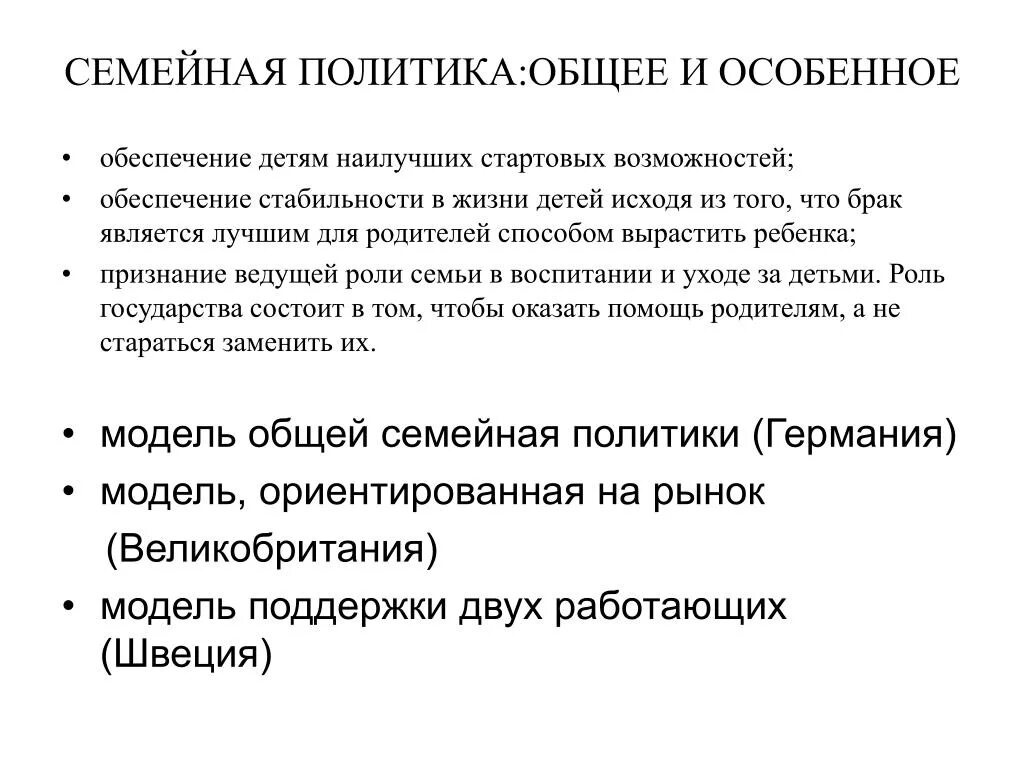 СЕМЕЙНАЯ ПОЛИТИКА:ОБЩЕЕ И ОСОБЕННОЕ

• обеспечение детям наилучших стартовых возможностей;
• обеспечение стабильности в жизни детей исходя из того, что брак является лучшим для родителей способом вырастить ребенка;
• признание ведущей роли семьи в воспитании и уходе за детьми. Роль государства состоит в том, чтобы оказать помощь родителям, а не стараться заменить их.

• модель общей семейная политики (Германия)
• модель, ориентированная на рынок (Великобритания)
• модель поддержки двух работающих (Швеция)